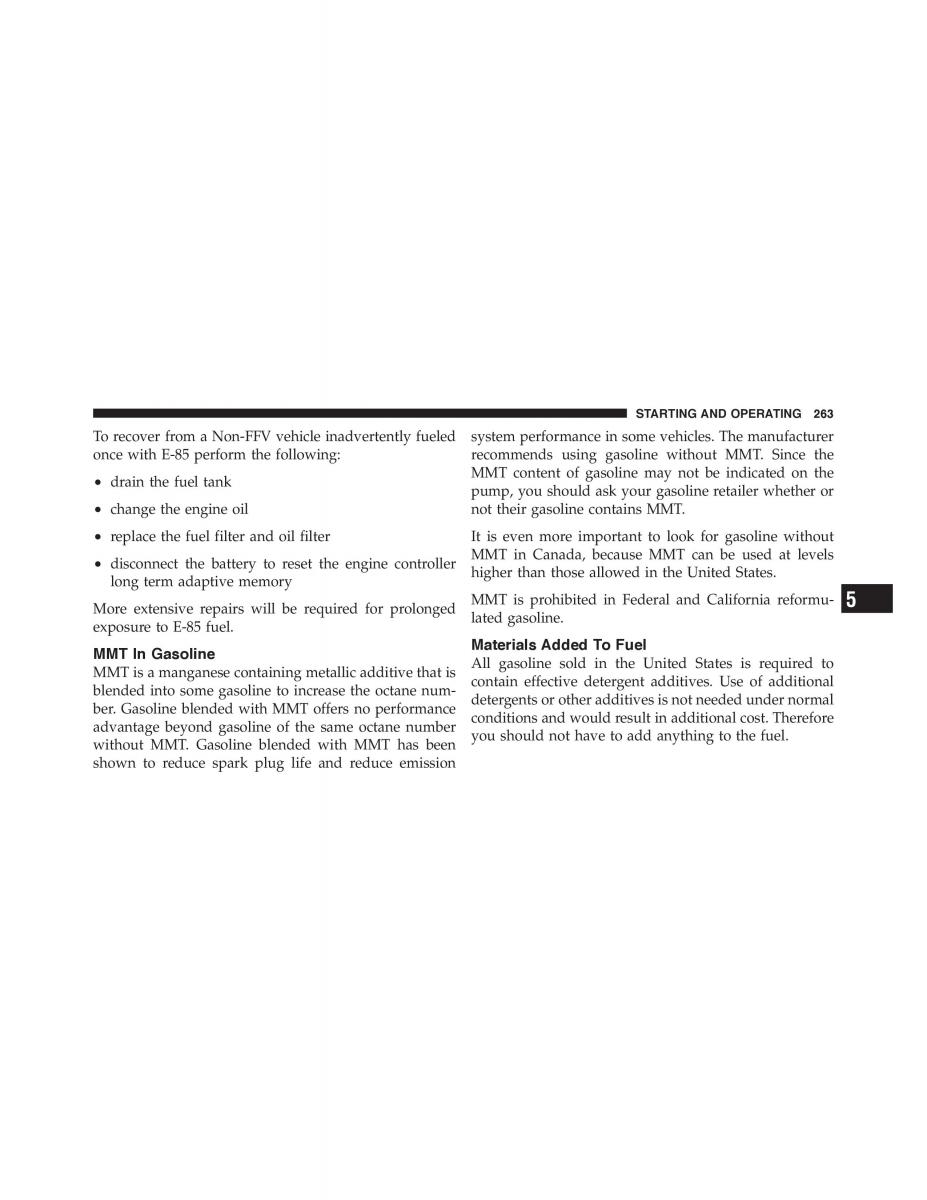 STARTING AND OPERATING 263

To recover from a Non-FFV vehicle inadvertently fueled once with E-85 perform the following:

• drain the fuel tank

• change the engine oil

• replace the fuel filter and oil filter

• disconnect the battery to reset the engine controller long term adaptive memory

More extensive repairs will be required for prolonged exposure to E-85 fuel.

MMT In Gasoline
MMT is a manganese containing metallic additive that is blended into some gasoline to increase the octane number. Gasoline blended with MMT offers no performance advantage beyond gasoline of the same octane number without MMT. Gasoline blended with MMT has been shown to reduce spark plug life and reduce emission system performance in some vehicles. The manufacturer recommends using gasoline without MMT. Since the MMT content of gasoline may not be indicated on the pump, you should ask your gasoline retailer whether or not their gasoline contains MMT.

It is even more important to look for gasoline without MMT in Canada, because MMT can be used at levels higher than those allowed in the United States.

MMT is prohibited in Federal and California reformulated gasoline.

Materials Added To Fuel
All gasoline sold in the United States is required to contain effective detergent additives. Use of additional detergents or other additives is not needed under normal conditions and would result in additional cost. Therefore you should not have to add anything to the fuel.

5